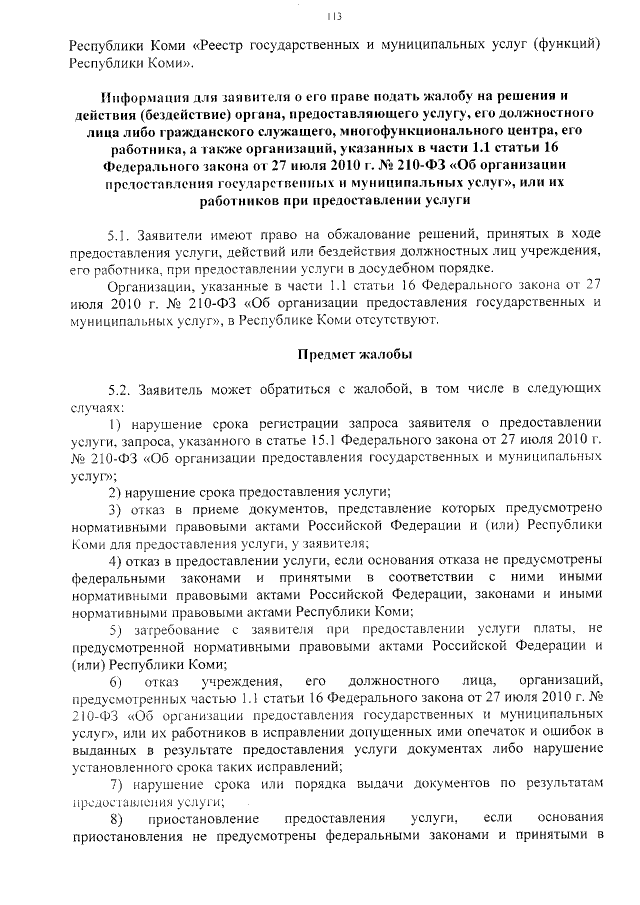 113

Республики Коми «Реестр государственных и муниципальных услуг (функций) Республики Коми».

Информация для заявителя о его праве подать жалобу на решения и действия (бездействие) органа, предоставляющего услугу, его должностного лица либо гражданского служащего, многофункционального центра, его работника, а также организаций, указанных в части 1.1 статьи 16 Федерального закона от 27 июля 2010 г. № 210-ФЗ «Об организации предоставления государственных и муниципальных услуг», или их работников при предоставлении услуги

5.1. Заявители имеют право на обжалование решений, принятых в ходе предоставления услуги, действий или бездействия должностных лиц учреждения, его работника, при предоставлении услуги в досудебном порядке.

Организации, указанные в части 1.1 статьи 16 Федерального закона от 27 июля 2010 г. № 210-ФЗ «Об организации предоставления государственных и муниципальных услуг», в Республике Коми отсутствуют.

Предмет жалобы

5.2. Заявитель может обратиться с жалобой, в том числе в следующих случаях:

1) нарушение срока регистрации запроса заявителя о предоставлении услуги, запроса, указанного в статье 15.1 Федерального закона от 27 июля 2010 г. № 210-ФЗ «Об организации предоставления государственных и муниципальных услуг»;

2) нарушение срока предоставления услуги;

3) отказ в приеме документов, представление которых предусмотрено нормативными правовыми актами Российской Федерации и (или) Республики Коми для предоставления услуги, у заявителя;

4) отказ в предоставлении услуги, если основания отказа не предусмотрены федеральными законами и принятыми в соответствии с ними иными нормативными правовыми актами Российской Федерации, законами и иными нормативными правовыми актами Республики Коми;

5) затребование с заявителя при предоставлении услуги платы, не предусмотренной нормативными правовыми актами Российской Федерации и (или) Республики Коми;

6) отказ учреждения, его должностного лица, организаций, предусмотренных частью 1.1 статьи 16 Федерального закона от 27 июля 2010 г. № 210-ФЗ «Об организации предоставления государственных и муниципальных услуг», или их работников в исправлении допущенных ими опечаток и ошибок в выданных в результате предоставления услуги документах либо нарушение установленного срока таких исправлений;

7) нарушение срока или порядка выдачи документов по результатам предоставления услуги;

8) приостановление предоставления услуги, если основания приостановления не предусмотрены федеральными законами и принятыми в